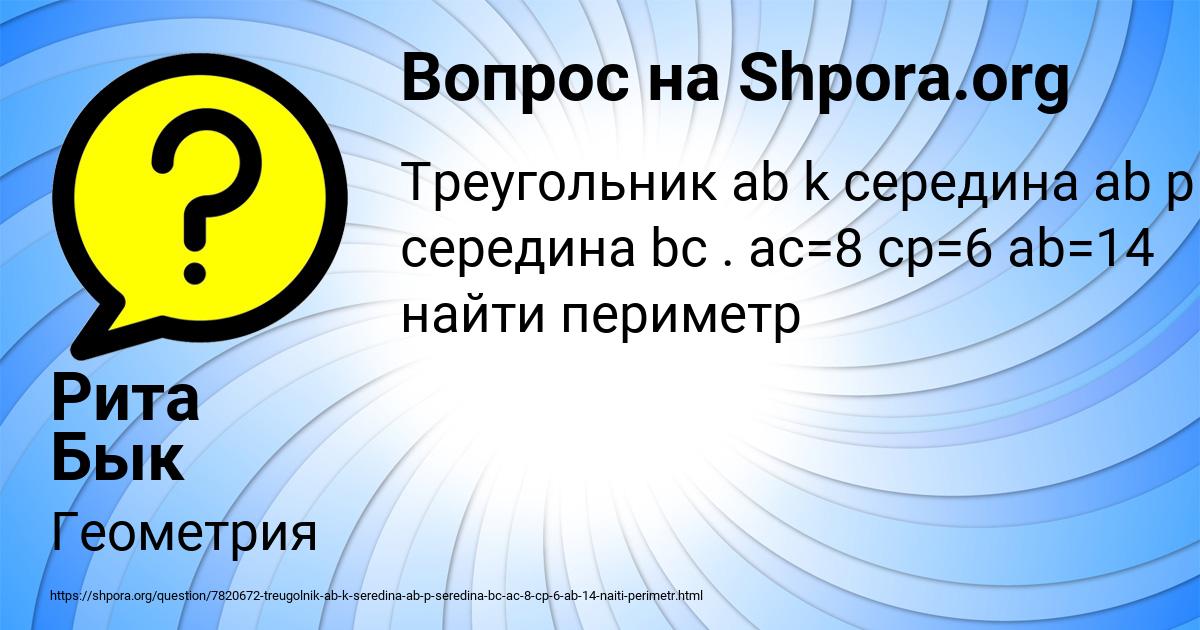 Вопрос на Shpora.org

Треугольник ab k середина ab p середина bc . ac=8 cp=6 ab=14 найти периметр

Рита Бык

Геометрия

https://shpora.org/question/7820672-treugolnik-ab-k-seredina-ab-p-seredina-bc-ac-8-cp-6-ab-14-naiti-perimetr.html